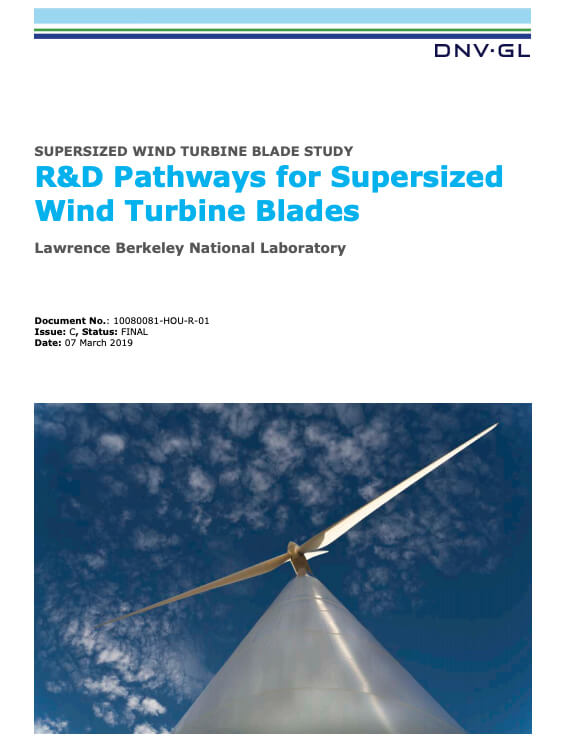 DNV·GL

SUPERSIZED WIND TURBINE BLADE STUDY

R&D Pathways for Supersized Wind Turbine Blades

Lawrence Berkeley National Laboratory

Document No.: 10080081-HOU-R-01
Issue: C, Status: FINAL
Date: 07 March 2019